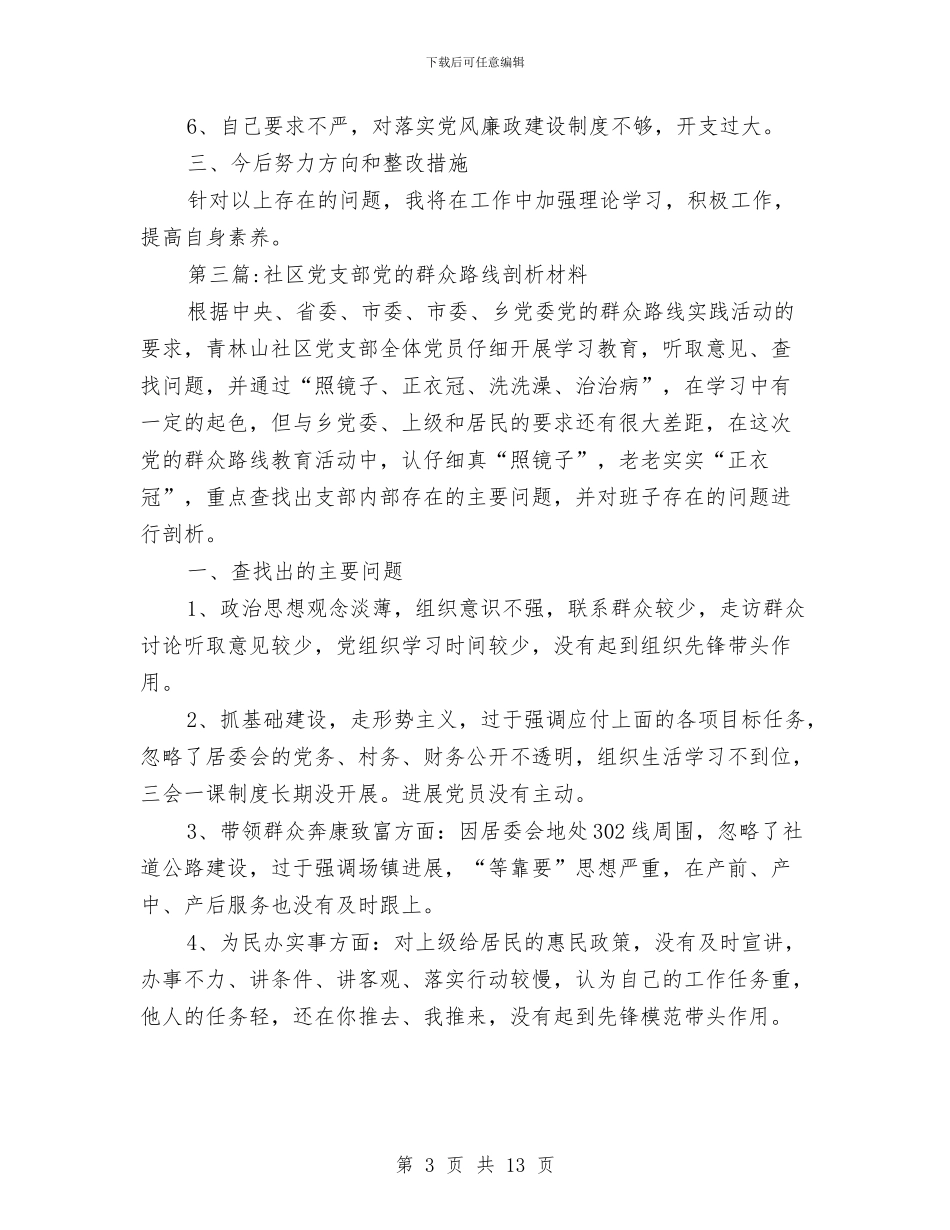 下载后可任意编辑

6、自己要求不严，对落实党风廉政建设制度不够，开支过大。

三、今后努力方向和整改措施

针对以上存在的问题，我将在工作中加强理论学习，积极工作，提高自身素养。

第三篇:社区党支部党的群众路线剖析材料

根据中央、省委、市委、市委、乡党委党的群众路线实践活动的要求，青林山社区党支部全体党员仔细开展学习教育，听取意见、查找问题，并通过“照镜子、正衣冠、洗洗澡、治治病”，在学习中有一定的起色，但与乡党委、上级和居民的要求还有很大差距，在这次党的群众路线教育活动中，认仔细真“照镜子”，老老实实“正衣冠”，重点查找出支部内部存在的主要问题，并对班子存在的问题进行剖析。

一、查找出的主要问题

1、政治思想观念淡薄，组织意识不强，联系群众较少，走访群众讨论听取意见较少，党组织学习时间较少，没有起到组织先锋带头作用。

2、抓基础建设，走形势主义，过于强调应付上面的各项目标任务，忽略了居委会的党务、村务、财务公开不透明，组织生活学习不到位，三会一课制度长期没开展。进展党员没有主动。

3、带领群众奔康致富方面：因居委会地处302线周围，忽略了社道公路建设，过于强调场镇进展，“等靠要”思想严重，在产前、产中、产后服务也没有及时跟上。

4、为民办实事方面：对上级给居民的惠民政策，没有及时宣讲，办事不力、讲条件、讲客观、落实行动较慢，认为自己的工作任务重，他人的任务轻，还在你推去、我推来，没有起到先锋模范带头作用。

第 3 页 共 13 页